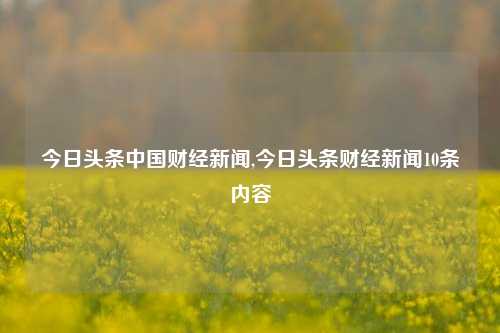 今日头条中国财经新闻,今日头条财经新闻10条内容